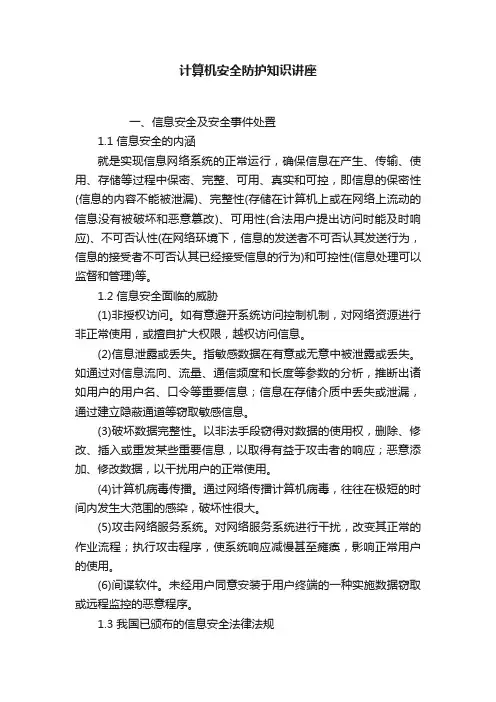 计算机安全防护知识讲座

一、信息安全及安全事件处置

1.1 信息安全的内涵

就是实现信息网络系统的正常运行，确保信息在产生、传输、使用、存储等过程中保密、完整、可用、真实和可控，即信息的保密性(信息的内容不能被泄漏)、完整性(存储在计算机上或在网络上流动的信息没有被破坏和恶意篡改)、可用性(合法用户提出访问时能及时响应)、不可否认性(在网络环境下，信息的发送者不可否认其发送行为，信息的接受者不可否认其已经接受信息的行为)和可控性(信息处理可以监督和管理)等。

1.2 信息安全面临的威胁

(1)非授权访问。如有意避开系统访问控制机制，对网络资源进行非正常使用，或擅自扩大权限，越权访问信息。

(2)信息泄露或丢失。指敏感数据在有意或无意中被泄露或丢失。如通过对信息流向、流量、通信频度和长度等参数的分析，推断出诸如用户的用户名、口令等重要信息；信息在存储介质中丢失或泄漏，通过建立隐蔽通道等窃取敏感信息。

(3)破坏数据完整性。以非法手段窃得对数据的使用权，删除、修改、插入或重发某些重要信息，以取得有益于攻击者的响应；恶意添加、修改数据，以干扰用户的正常使用。

(4)计算机病毒传播。通过网络传播计算机病毒，往往在极短的时间内发生大范围的感染，破坏性很大。

(5)攻击网络服务系统。对网络服务系统进行干扰，改变其正常的作业流程；执行攻击程序，使系统响应减慢甚至瘫痪，影响正常用户的使用。

(6)间谍软件。未经用户同意安装于用户终端的一种实施数据窃取或远程监控的恶意程序。

1.3 我国已颁布的信息安全法律法规